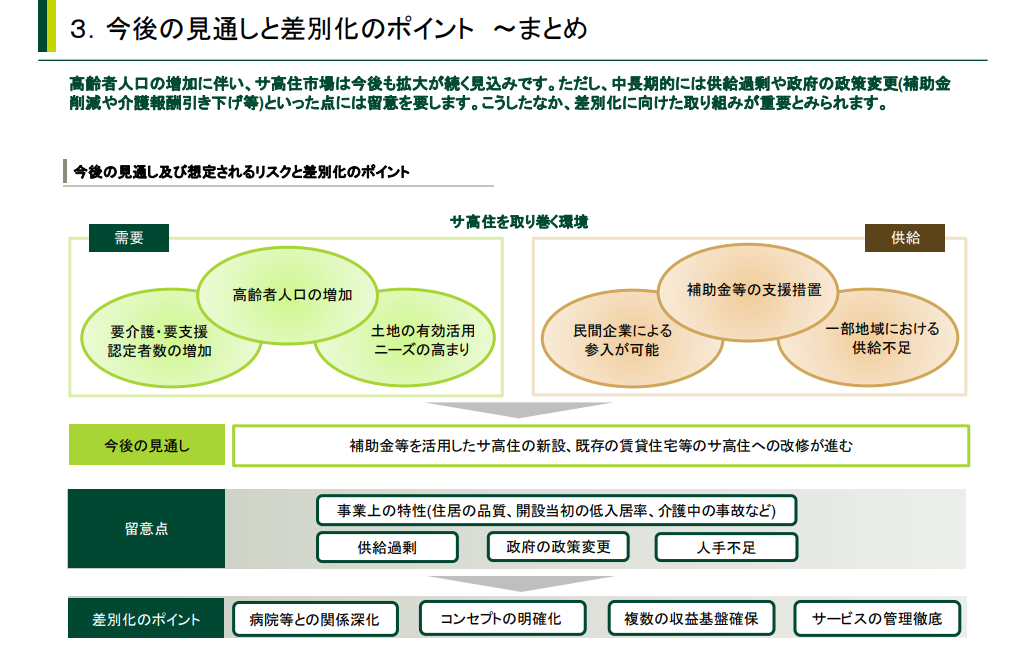 3. 今後の見通しと差別化のポイント ～まとめ

高齢者人口の増加に伴い、サ高住市場は今後も拡大が続く見込みです。ただし、中長期的には供給過剰や政府の政策変更(補助金削減や介護報酬引き下げ等)といった点には留意を要します。こうしたなか、差別化に向けた取り組みが重要とみられます。

今後の見通し及び想定されるリスクと差別化のポイント

サ高住を取り巻く環境

需要

高齢者人口の増加

要介護・要支援認定者数の増加

土地の有効活用ニーズの高まり

供給

補助金等の支援措置

民間企業による参入が可能

一部地域における供給不足

今後の見通し

補助金等を活用したサ高住の新設、既存の賃貸住宅等のサ高住への改修が進む

留意点

事業上の特性(住居の品質、開設当初の低入居率、介護中の事故など)

供給過剰

政府の政策変更

人手不足

差別化のポイント

病院等との関係深化

コンセプトの明確化

複数の収益基盤確保

サービスの管理徹底